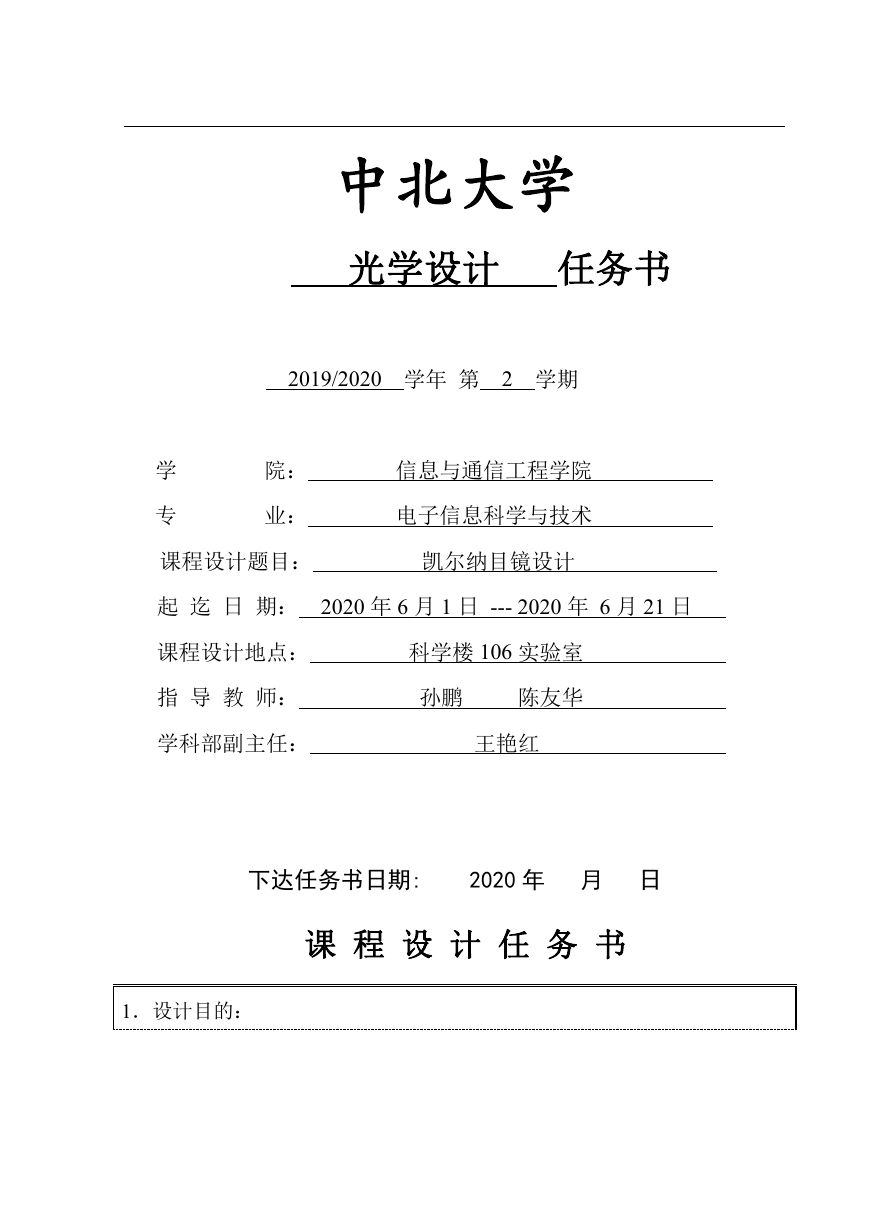 中北大学

光学设计 任务书

2019/2020 学年 第 2 学期

学 院： 信息与通信工程学院

专 业： 电子信息科学与技术

课程设计题目： 凯尔纳目镜设计

起 迄 日 期： 2020 年 6 月 1 日 --- 2020 年 6 月 21 日

课程设计地点： 科学楼 106 实验室

指 导 教 师： 孙鹏 陈友华

学科部副主任： 王艳红

下达任务书日期: 2020 年 月 日

课 程 设 计 任 务 书

1．设计目的：